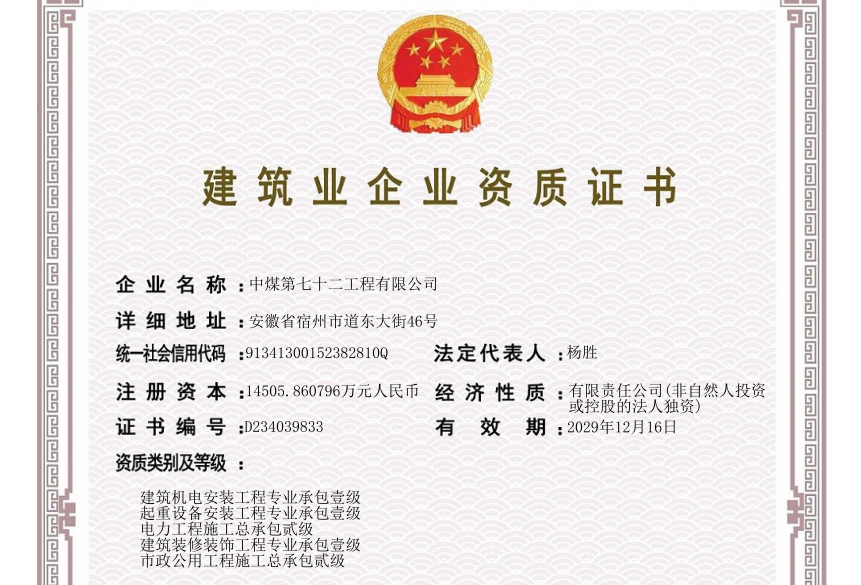 建筑业企业资质证书

企业名称：中煤第七十二工程有限公司

详细地址：安徽省宿州市道东大街46号

统一社会信用代码：91341300152382810Q　法定代表人：杨胜

注册资本：14505.860796万元人民币　经济性质：有限责任公司(非自然人投资或控股的法人独资)

证书编号：D234039833　有效期：2029年12月16日

资质类别及等级：

建筑机电安装工程专业承包壹级
起重设备安装工程专业承包壹级
电力工程施工总承包贰级
建筑装修装饰工程专业承包壹级
市政公用工程施工总承包贰级